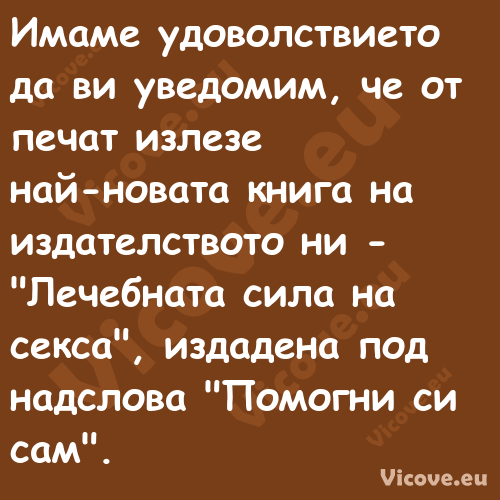 Имаме удоволствието да ви уведомим, че от печат излезе най-новата книга на издателството ни - "Лечебната сила на секса", издадена под надслова "Помогни си сам".

Vicove.eu